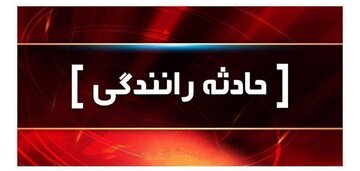 [ حادثه رانندگی ]